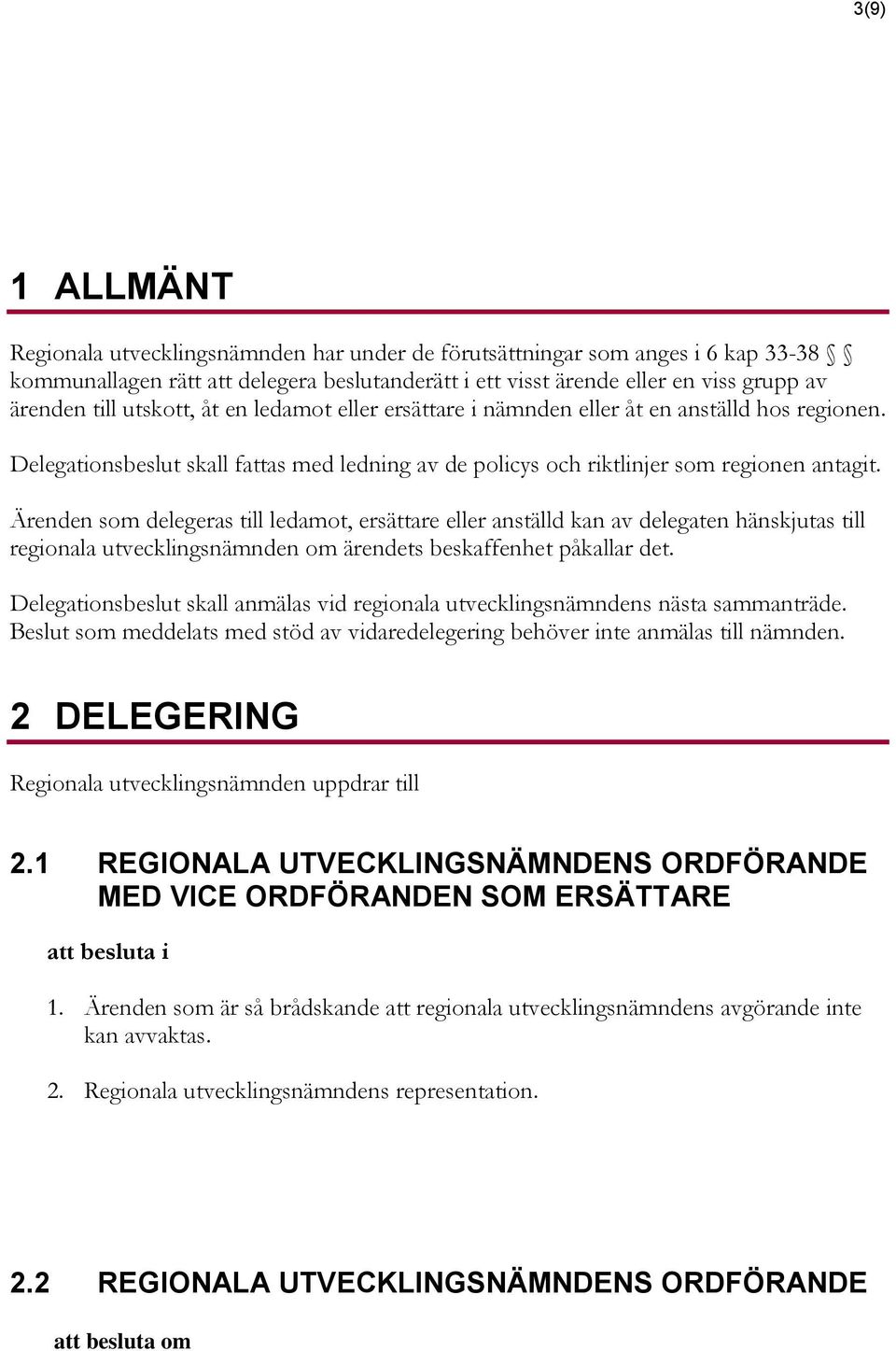 3(9)

1 ALLMÄNT

Regionala utvecklingsnämnden har under de förutsättningar som anges i 6 kap 33-38 §§ kommunallagen rätt att delegera beslutanderätt i ett visst ärende eller en viss grupp av ärenden till utskott, åt en ledamot eller ersättare i nämnden eller åt en anställd hos regionen.

Delegationsbeslut skall fattas med ledning av de policys och riktlinjer som regionen antagit.

Ärenden som delegeras till ledamot, ersättare eller anställd kan av delegaten hänskjutas till regionala utvecklingsnämnden om ärendets beskaffenhet påkallar det.

Delegationsbeslut skall anmälas vid regionala utvecklingsnämndens nästa sammanträde. Beslut som meddelats med stöd av vidaredelegering behöver inte anmälas till nämnden.

2 DELEGERING

Regionala utvecklingsnämnden uppdrar till

2.1 REGIONALA UTVECKLINGSNÄMNDENS ORDFÖRANDE MED VICE ORDFÖRANDEN SOM ERSÄTTARE

att besluta i

1. Ärenden som är så brådskande att regionala utvecklingsnämndens avgörande inte kan avvaktas.

2. Regionala utvecklingsnämndens representation.

2.2 REGIONALA UTVECKLINGSNÄMNDENS ORDFÖRANDE

att besluta om